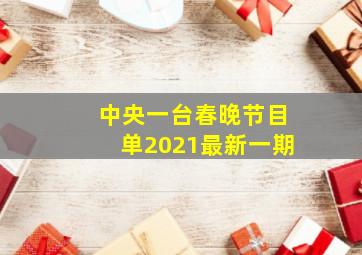 中央一台春晚节目单2021最新一期